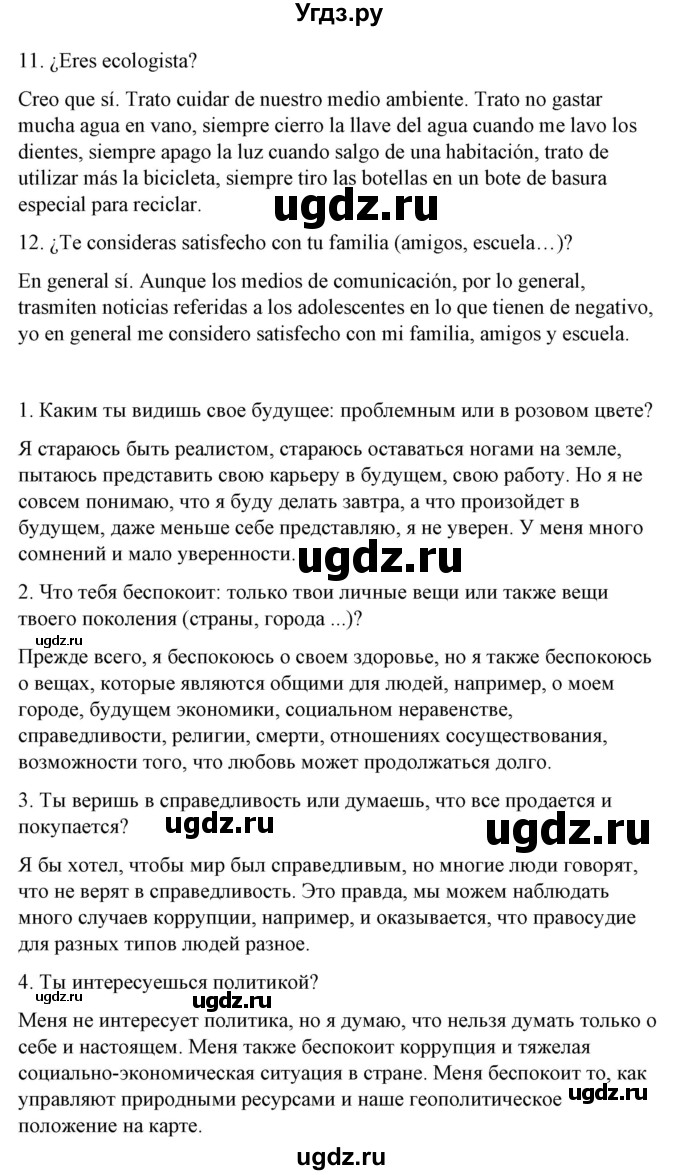 Угдз.ру

11. ¿Eres ecologista?

Creo que sí. Trato cuidar de nuestro medio ambiente. Trato no gastar mucha agua en vano, siempre cierro la llave del agua cuando me lavo los dientes, siempre apago la luz cuando salgo de una habitación, trato de utilizar más la bicicleta, siempre tiro las botellas en un bote de basura especial para reciclar.

ugdz.ru

12. ¿Te consideras satisfecho con tu familia (amigos, escuela…)?

En general sí. Aunque los medios de comunicación, por lo general, trasmiten noticias referidas a los adolescentes en lo que tienen de negativo, yo en general me considero satisfecho con mi familia, amigos y escuela.

1. Каким ты видишь свое будущее: проблемным или в розовом цвете?

Я стараюсь быть реалистом, стараюсь оставаться ногами на земле, пытаюсь представить свою карьеру в будущем, свою работу. Но я не совсем понимаю, что я буду делать завтра, а что произойдет в будущем, даже меньше себе представляю, я не уверен. У меня много сомнений и мало уверенности.

ugdz.ru

2. Что тебя беспокоит: только твои личные вещи или также вещи твоего поколения (страны, города ...)?

ugdz.ru

Прежде всего, я беспокоюсь о своем здоровье, но я также беспокоюсь о вещах, которые являются общими для людей, например, о моем городе, будущем экономики, социальном неравенстве, справедливости, религии, смерти, отношениях сосуществования, возможности того, что любовь может продолжаться долго.

3. Ты веришь в справедливость или думаешь, что все продается и покупается?

ugdz.ru ugdz.ru

Я бы хотел, чтобы мир был справедливым, но многие люди говорят, что не верят в справедливость. Это правда, мы можем наблюдать много случаев коррупции, например, и оказывается, что правосудие для разных типов людей разное.

4. Ты интересуешься политикой?

ugdz.ru ugdz.ru

Меня не интересует политика, но я думаю, что нельзя думать только о себе и настоящем. Меня также беспокоит коррупция и тяжелая социально-экономическая ситуация в стране. Меня беспокоит то, как управляют природными ресурсами и наше геополитическое положение на карте.

ugdz.ru

ugdz.ru